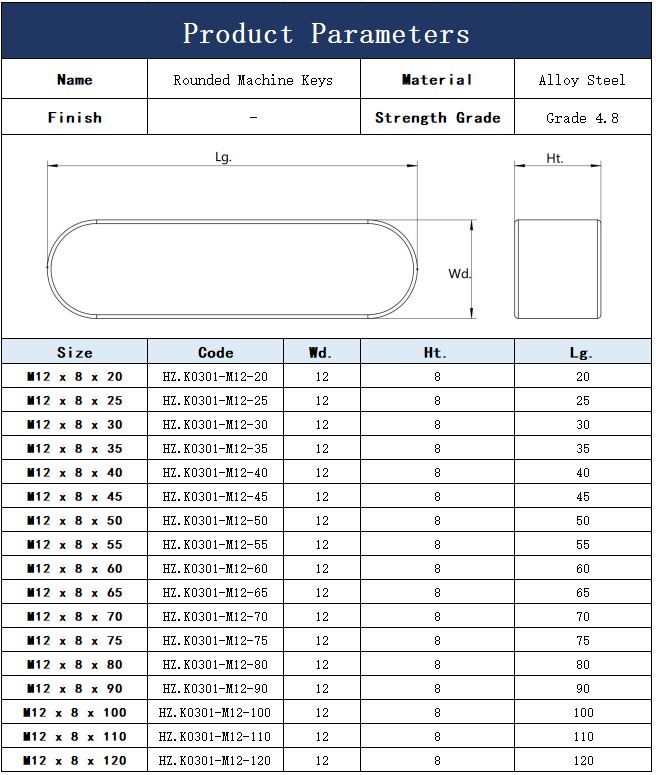 Product Parameters

| Name | Rounded Machine Keys | Material | Alloy Steel |
|---|---|---|---|
| Finish | - | Strength Grade | Grade 4.8 |

Lg.

Ht.

Wd.

| Size | Code | Wd. | Ht. | Lg. |
|---|---|---|---|---|
| M12 x 8 x 20 | HZ.K0301-M12-20 | 12 | 8 | 20 |
| M12 x 8 x 25 | HZ.K0301-M12-25 | 12 | 8 | 25 |
| M12 x 8 x 30 | HZ.K0301-M12-30 | 12 | 8 | 30 |
| M12 x 8 x 35 | HZ.K0301-M12-35 | 12 | 8 | 35 |
| M12 x 8 x 40 | HZ.K0301-M12-40 | 12 | 8 | 40 |
| M12 x 8 x 45 | HZ.K0301-M12-45 | 12 | 8 | 45 |
| M12 x 8 x 50 | HZ.K0301-M12-50 | 12 | 8 | 50 |
| M12 x 8 x 55 | HZ.K0301-M12-55 | 12 | 8 | 55 |
| M12 x 8 x 60 | HZ.K0301-M12-60 | 12 | 8 | 60 |
| M12 x 8 x 65 | HZ.K0301-M12-65 | 12 | 8 | 65 |
| M12 x 8 x 70 | HZ.K0301-M12-70 | 12 | 8 | 70 |
| M12 x 8 x 75 | HZ.K0301-M12-75 | 12 | 8 | 75 |
| M12 x 8 x 80 | HZ.K0301-M12-80 | 12 | 8 | 80 |
| M12 x 8 x 90 | HZ.K0301-M12-90 | 12 | 8 | 90 |
| M12 x 8 x 100 | HZ.K0301-M12-100 | 12 | 8 | 100 |
| M12 x 8 x 110 | HZ.K0301-M12-110 | 12 | 8 | 110 |
| M12 x 8 x 120 | HZ.K0301-M12-120 | 12 | 8 | 120 |